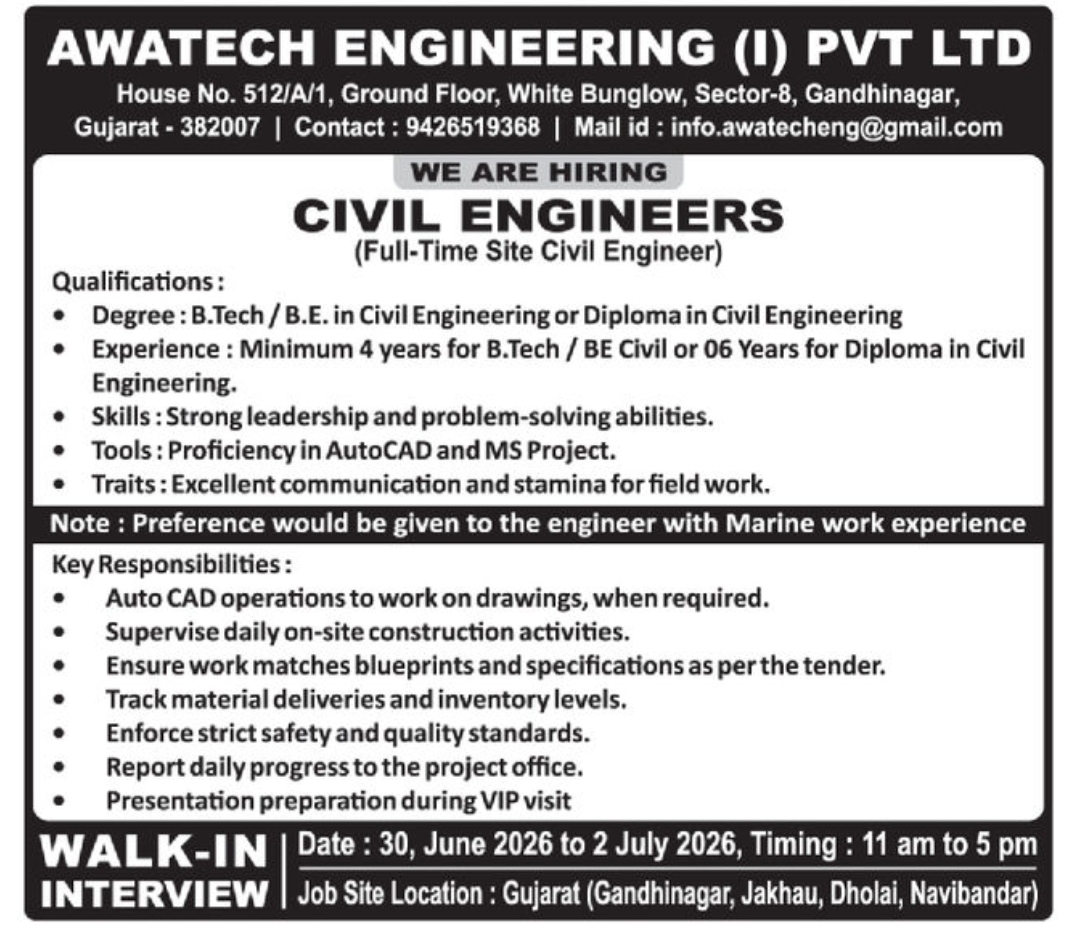 AWATECH ENGINEERING (I) PVT LTD
House No. 512/A/1, Ground Floor, White Bunglow, Sector-8, Gandhinagar, Gujarat - 382007 | Contact : 9426519368 | Mail id : info.awatecheng@gmail.com

WE ARE HIRING
CIVIL ENGINEERS
(Full-Time Site Civil Engineer)

Qualifications :
• Degree : B.Tech / B.E. in Civil Engineering or Diploma in Civil Engineering
• Experience : Minimum 4 years for B.Tech / BE Civil or 06 Years for Diploma in Civil Engineering.
• Skills : Strong leadership and problem-solving abilities.
• Tools : Proficiency in AutoCAD and MS Project.
• Traits : Excellent communication and stamina for field work.

Note : Preference would be given to the engineer with Marine work experience

Key Responsibilities :
• Auto CAD operations to work on drawings, when required.
• Supervise daily on-site construction activities.
• Ensure work matches blueprints and specifications as per the tender.
• Track material deliveries and inventory levels.
• Enforce strict safety and quality standards.
• Report daily progress to the project office.
• Presentation preparation during VIP visit

WALK-IN INTERVIEW
Date : 30, June 2026 to 2 July 2026, Timing : 11 am to 5 pm
Job Site Location : Gujarat (Gandhinagar, Jakhau, Dholai, Navibandar)